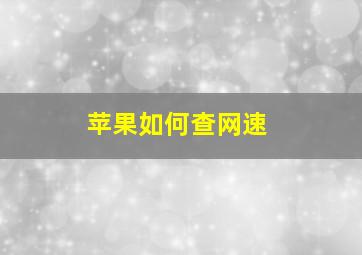 苹果如何查网速